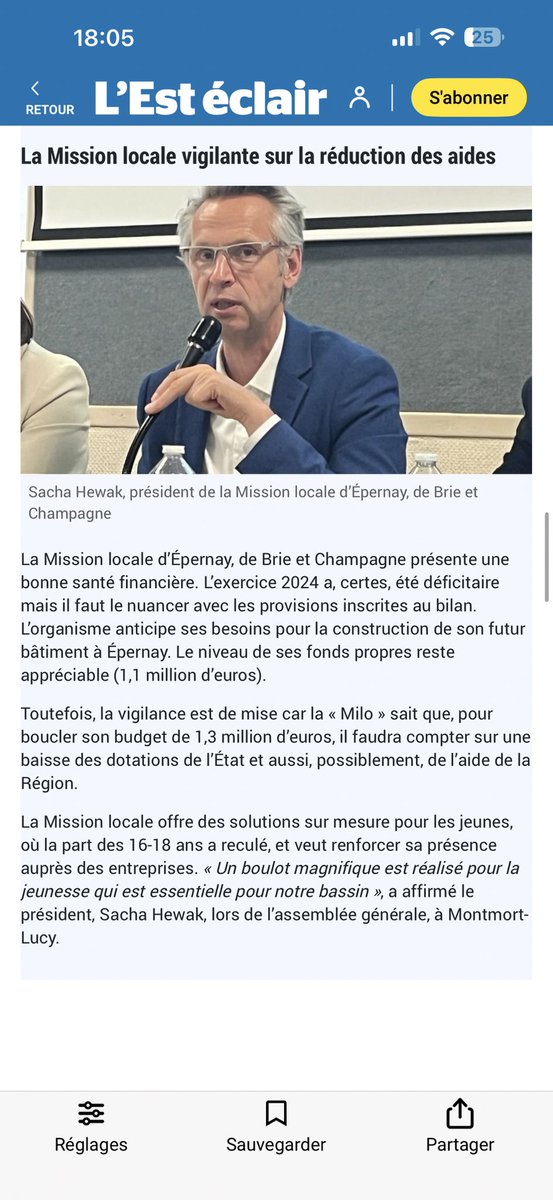 18:05

25

RETOUR

L'Est éclair

S'abonner

La Mission locale vigilante sur la réduction des aides

Sacha Hewak, président de la Mission locale d'Épernay, de Brie et Champagne

La Mission locale d'Épernay, de Brie et Champagne présente une bonne santé financière. L'exercice 2024 a, certes, été déficitaire mais il faut le nuancer avec les provisions inscrites au bilan. L'organisme anticipe ses besoins pour la construction de son futur bâtiment à Épernay. Le niveau de ses fonds propres reste appréciable (1,1 million d'euros).

Toutefois, la vigilance est de mise car la « Milo » sait que, pour boucler son budget de 1,3 million d'euros, il faudra compter sur une baisse des dotations de l'État et aussi, possiblement, de l'aide de la Région.

La Mission locale offre des solutions sur mesure pour les jeunes, où la part des 16-18 ans a reculé, et veut renforcer sa présence auprès des entreprises. « Un boulot magnifique est réalisé pour la jeunesse qui est essentielle pour notre bassin », a affirmé le président, Sacha Hewak, lors de l'assemblée générale, à Montmort-Lucy.

Réglages

Sauvegarder

Partager